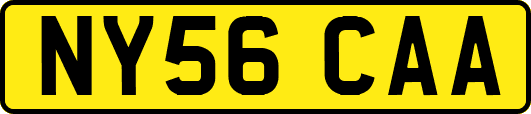 NY56 CAA